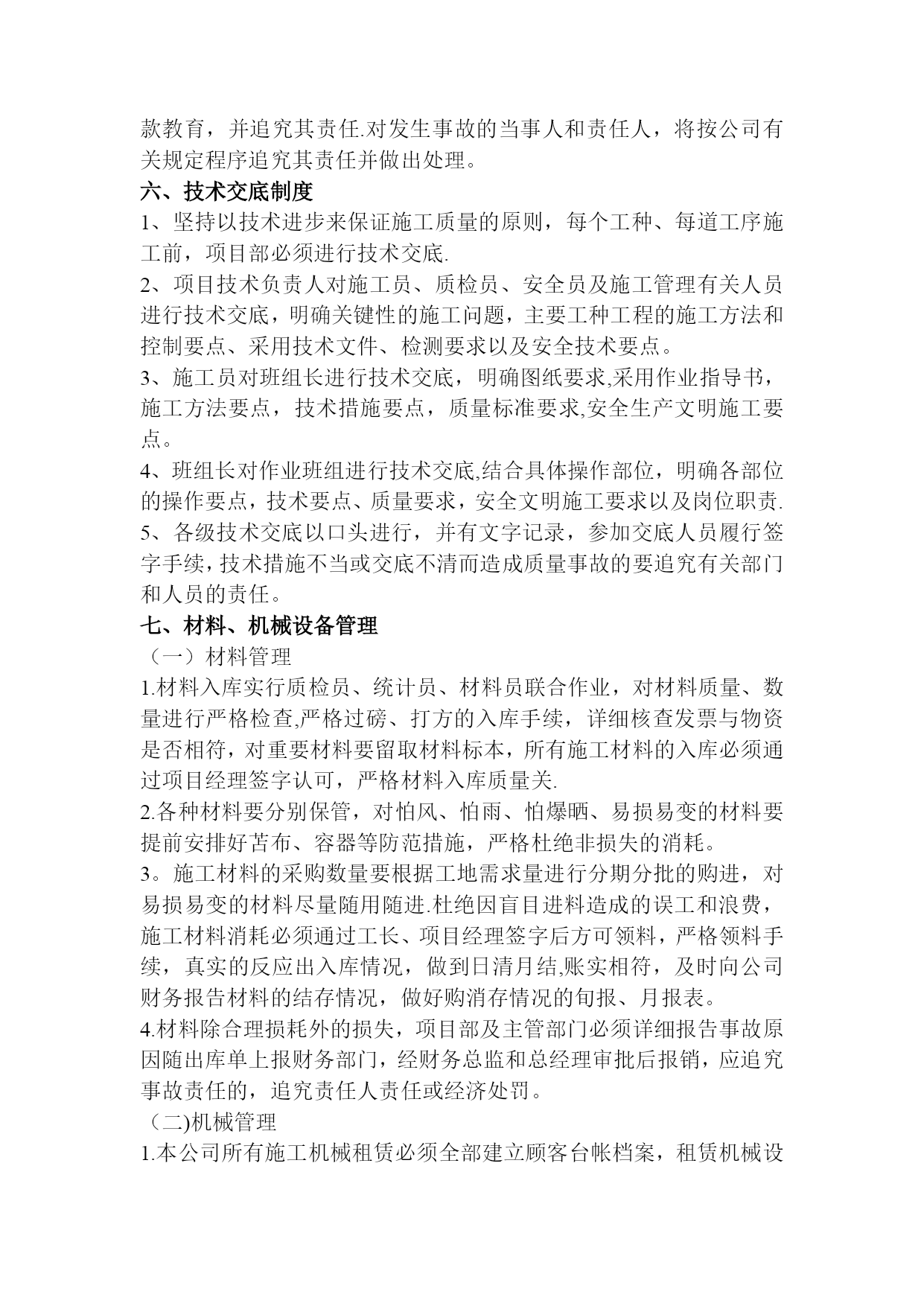 款教育，并追究其责任.对发生事故的当事人和责任人，将按公司有关规定程序追究其责任并做出处理。

六、技术交底制度

1、坚持以技术进步来保证施工质量的原则，每个工种、每道工序施工前，项目部必须进行技术交底.

2、项目技术负责人对施工员、质检员、安全员及施工管理有关人员进行技术交底，明确关键性的施工问题，主要工种工程的施工方法和控制要点、采用技术文件、检测要求以及安全技术要点。

3、施工员对班组长进行技术交底，明确图纸要求,采用作业指导书，施工方法要点，技术措施要点，质量标准要求,安全生产文明施工要点。

4、班组长对作业班组进行技术交底,结合具体操作部位，明确各部位的操作要点，技术要点、质量要求，安全文明施工要求以及岗位职责.

5、各级技术交底以口头进行，并有文字记录，参加交底人员履行签字手续，技术措施不当或交底不清而造成质量事故的要追究有关部门和人员的责任。

七、材料、机械设备管理

（一）材料管理

1.材料入库实行质检员、统计员、材料员联合作业，对材料质量、数量进行严格检查,严格过磅、打方的入库手续，详细核查发票与物资是否相符，对重要材料要留取材料标本，所有施工材料的入库必须通过项目经理签字认可，严格材料入库质量关.

2.各种材料要分别保管，对怕风、怕雨、怕爆晒、易损易变的材料要提前安排好苫布、容器等防范措施，严格杜绝非损失的消耗。

3。施工材料的采购数量要根据工地需求量进行分期分批的购进，对易损易变的材料尽量随用随进.杜绝因盲目进料造成的误工和浪费，施工材料消耗必须通过工长、项目经理签字后方可领料，严格领料手续，真实的反应出入库情况，做到日清月结,账实相符，及时向公司财务报告材料的结存情况，做好购消存情况的旬报、月报表。

4.材料除合理损耗外的损失，项目部及主管部门必须详细报告事故原因随出库单上报财务部门，经财务总监和总经理审批后报销，应追究事故责任的，追究责任人责任或经济处罚。

（二)机械管理

1.本公司所有施工机械租赁必须全部建立顾客台帐档案，租赁机械设